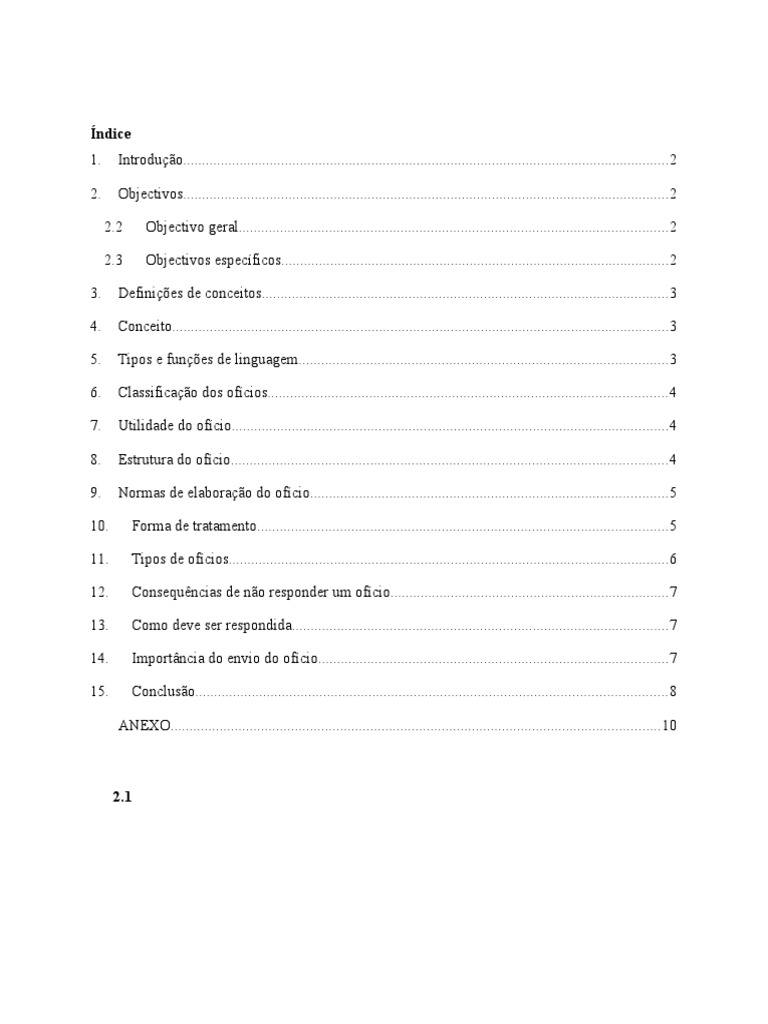 Índice

1. Introdução..........2

2. Objectivos..........2

2.2 Objectivo geral..........2

2.3 Objectivos específicos..........2

3. Definições de conceitos..........3

4. Conceito..........3

5. Tipos e funções de linguagem..........3

6. Classificação dos ofícios..........4

7. Utilidade do ofício..........4

8. Estrutura do ofício..........4

9. Normas de elaboração do ofício..........5

10. Forma de tratamento..........5

11. Tipos de ofícios..........6

12. Consequências de não responder um ofício..........7

13. Como deve ser respondida..........7

14. Importância do envio do ofício..........7

15. Conclusão..........8

ANEXO..........10

2.1